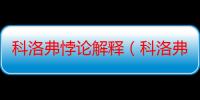 科洛弗悖论解释（科洛弗